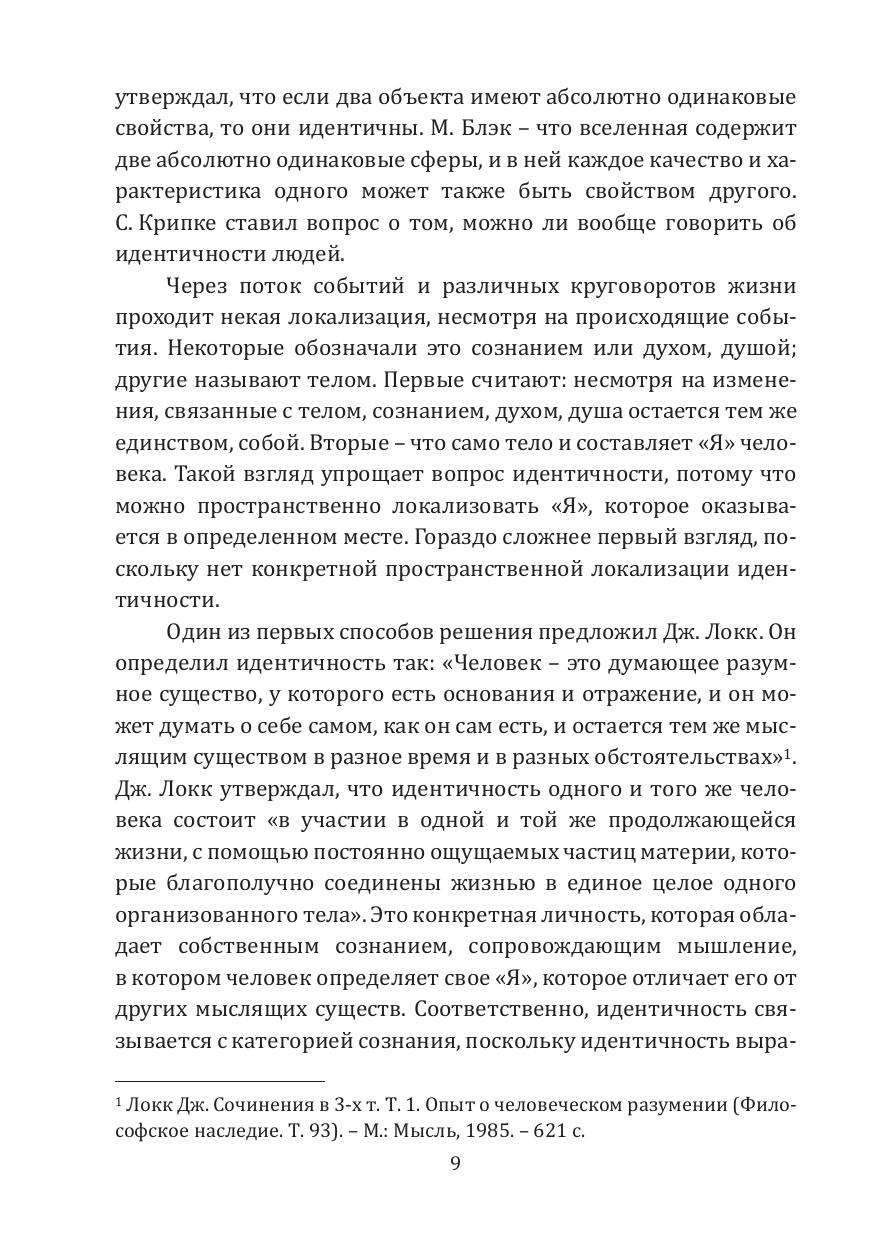 утверждал, что если два объекта имеют абсолютно одинаковые свойства, то они идентичны. М. Блэк – что вселенная содержит две абсолютно одинаковые сферы, и в ней каждое качество и характеристика одного может также быть свойством другого. С. Крипке ставил вопрос о том, можно ли вообще говорить об идентичности людей.

Через поток событий и различных круговоротов жизни проходит некая локализация, несмотря на происходящие события. Некоторые обозначали это сознанием или духом, душой; другие называют телом. Первые считают: несмотря на изменения, связанные с телом, сознанием, духом, душа остается тем же единством, собой. Вторые – что само тело и составляет «Я» человека. Такой взгляд упрощает вопрос идентичности, потому что можно пространственно локализовать «Я», которое оказывается в определенном месте. Гораздо сложнее первый взгляд, поскольку нет конкретной пространственной локализации идентичности.

Один из первых способов решения предложил Дж. Локк. Он определил идентичность так: «Человек – это думающее разумное существо, у которого есть основания и отражение, и он может думать о себе самом, как он сам есть, и остается тем же мыслящим существом в разное время и в разных обстоятельствах»$^1$. Дж. Локк утверждал, что идентичность одного и того же человека состоит «в участии в одной и той же продолжающейся жизни, с помощью постоянно ощущаемых частиц материи, которые благополучно соединены жизнью в единое целое одного организованного тела». Это конкретная личность, которая обладает собственным сознанием, сопровождающим мышление, в котором человек определяет свое «Я», которое отличает его от других мыслящих существ. Соответственно, идентичность связывается с категорией сознания, поскольку идентичность выра-

$^1$ Локк Дж. Сочинения в 3-х т. Т. 1. Опыт о человеческом разумении (Философское наследие. Т. 93). – М.: Мысль, 1985. – 621 с.

9